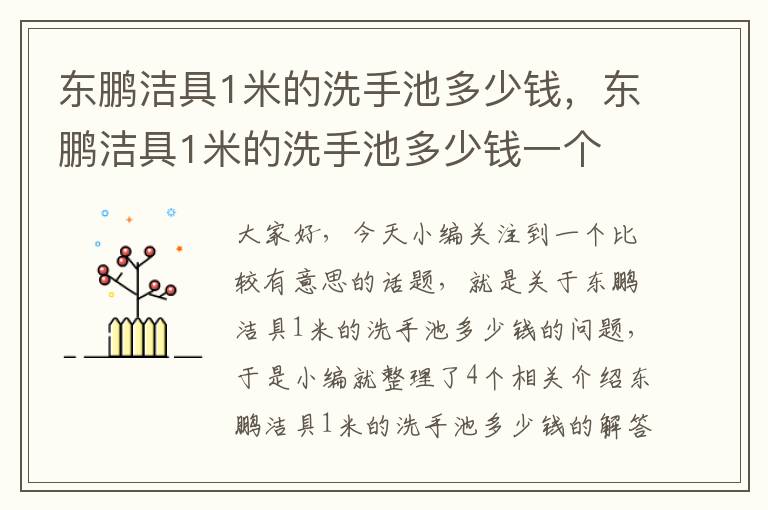 东鹏洁具1米的洗手池多少钱，东鹏洁具1米的洗手池多少钱一个

大家好，今天小编关注到一个比较有意思的话题，就是关于东鹏洁具1米的洗手池多少钱的问题，于是小编就整理了4个相关介绍东鹏洁具1米的洗手池多少钱的解答